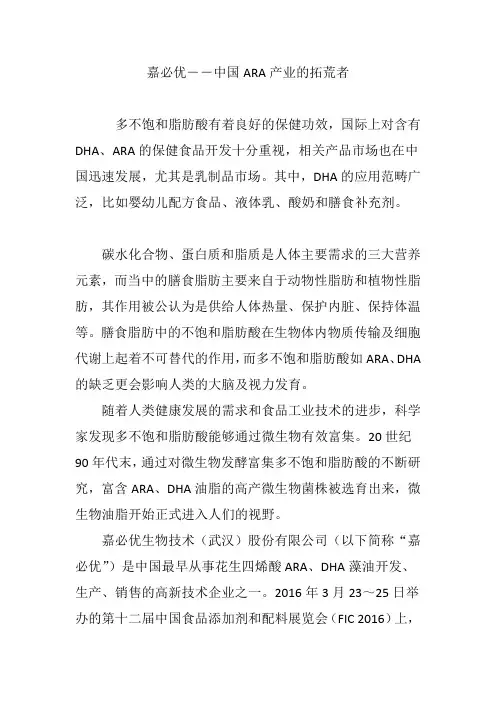 嘉必优——中国 ARA 产业的拓荒者

多不饱和脂肪酸有着良好的保健功效，国际上对含有 DHA、ARA 的保健食品开发十分重视，相关产品市场也在中国迅速发展，尤其是乳制品市场。其中，DHA 的应用范畴广泛，比如婴幼儿配方食品、液体乳、酸奶和膳食补充剂。

碳水化合物、蛋白质和脂质是人体主要需求的三大营养元素，而当中的膳食脂肪主要来自于动物性脂肪和植物性脂肪，其作用被公认为是供给人体热量、保护内脏、保持体温等。膳食脂肪中的不饱和脂肪酸在生物体内物质传输及细胞代谢上起着不可替代的作用，而多不饱和脂肪酸如 ARA、DHA 的缺乏更会影响人类的大脑及视力发育。

随着人类健康发展的需求和食品工业技术的进步，科学家发现多不饱和脂肪酸能够通过微生物有效富集。20 世纪 90 年代末，通过对微生物发酵富集多不饱和脂肪酸的不断研究，富含 ARA、DHA 油脂的高产微生物菌株被选育出来，微生物油脂开始正式进入人们的视野。

嘉必优生物技术（武汉）股份有限公司（以下简称“嘉必优”）是中国最早从事花生四烯酸 ARA、DHA 藻油开发、生产、销售的高新技术企业之一。2016 年 3 月 23～25 日举办的第十二届中国食品添加剂和配料展览会（FIC 2016）上，